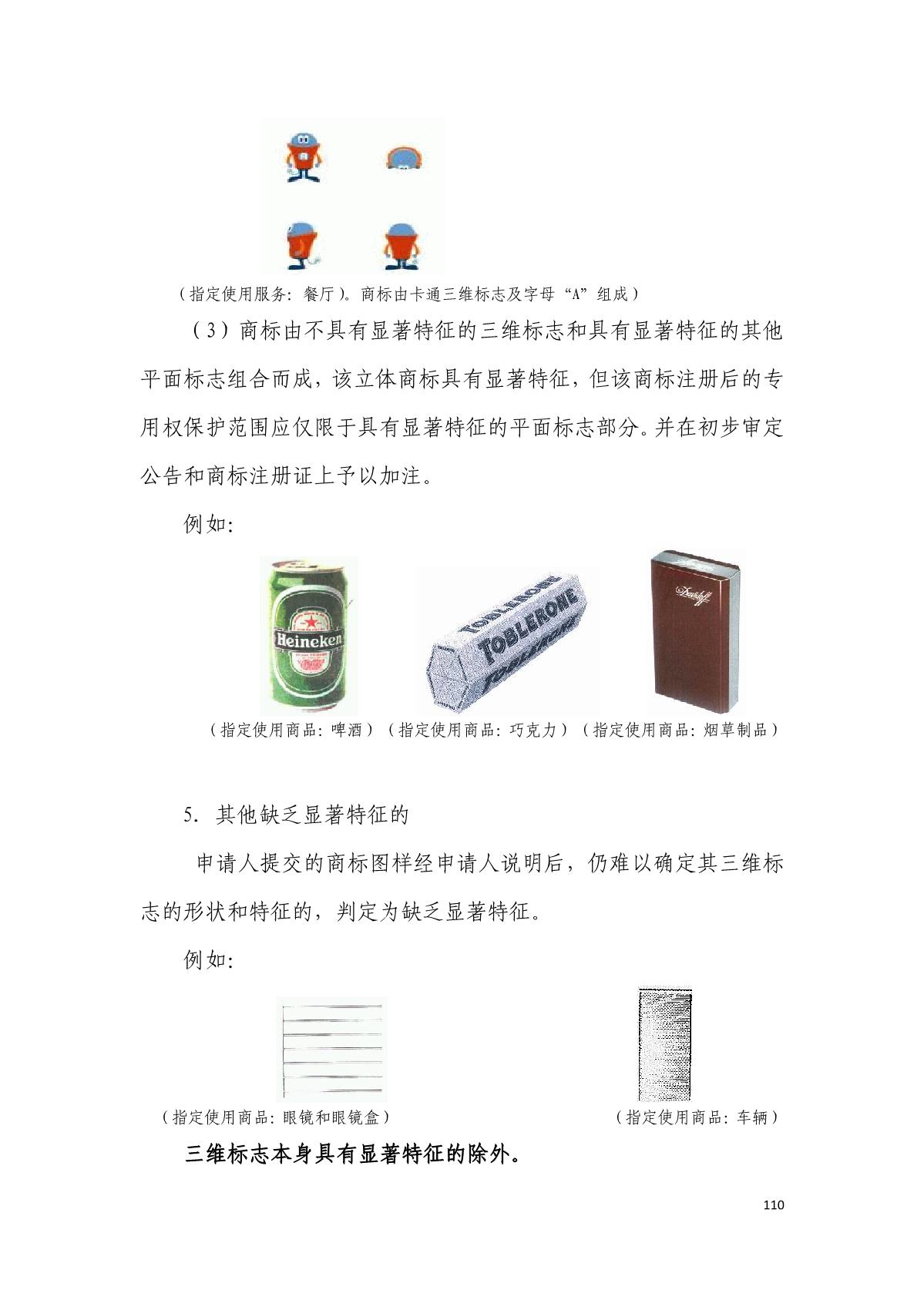 （指定使用服务：餐厅）。商标由卡通三维标志及字母“A”组成）

（3）商标由不具有显著特征的三维标志和具有显著特征的其他平面标志组合而成，该立体商标具有显著特征，但该商标注册后的专用权保护范围应仅限于具有显著特征的平面标志部分。并在初步审定公告和商标注册证上予以加注。

例如：

Heineken

TOBLERONE TOBLERONE TOBLERONE

Davidoff

（指定使用商品：啤酒）（指定使用商品：巧克力）（指定使用商品：烟草制品）

5. 其他缺乏显著特征的

申请人提交的商标图样经申请人说明后，仍难以确定其三维标志的形状和特征的，判定为缺乏显著特征。

例如：

（指定使用商品：眼镜和眼镜盒）

（指定使用商品：车辆）

三维标志本身具有显著特征的除外。

110